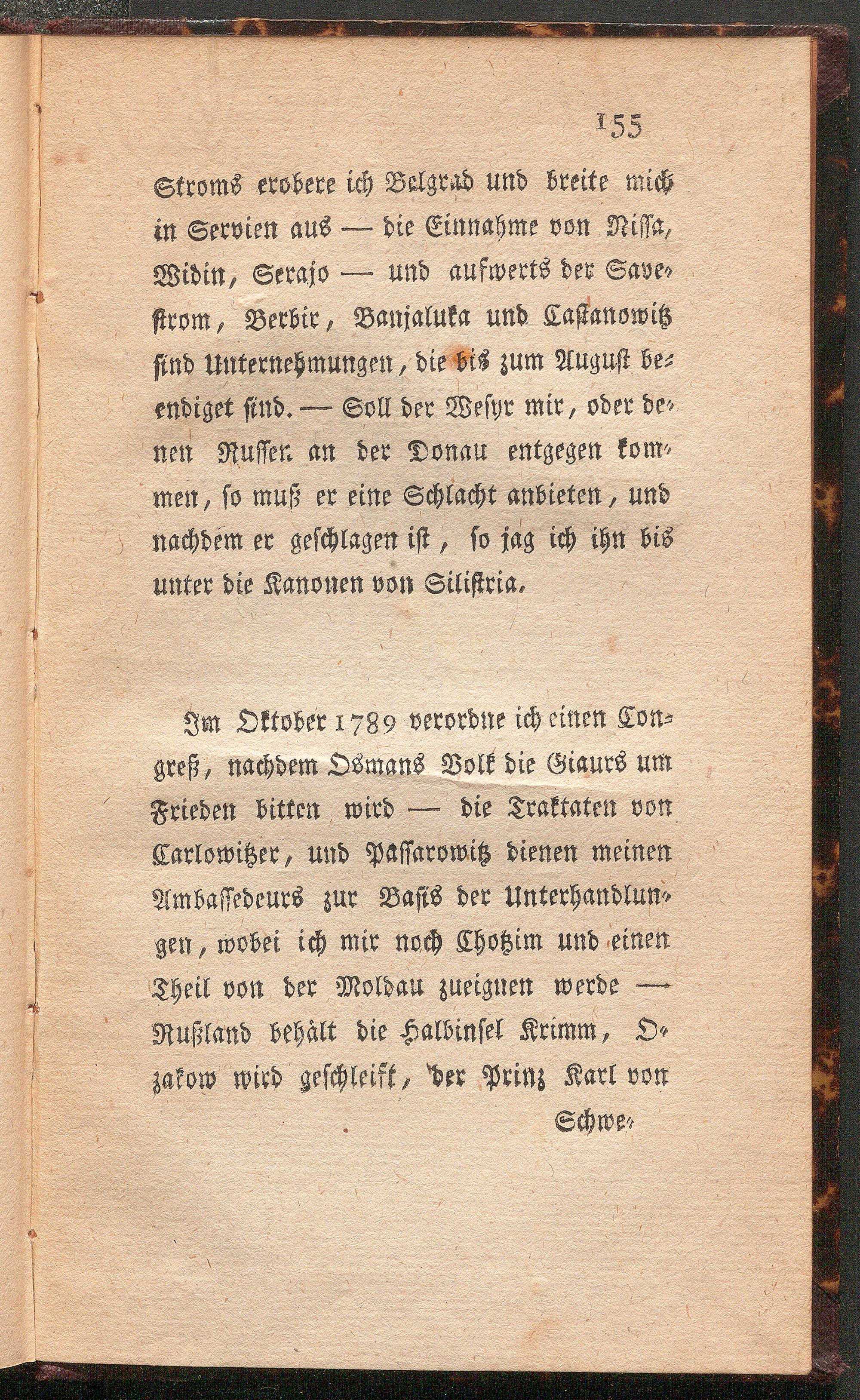 155

Stroms erobere ich Belgrad und breite mich in Servien aus — die Einnahme von Nissa, Widin, Serajo — und aufwerts der Savestrom, Berbir, Banjaluka und Castanowitz sind Unternehmungen, die bis zum August beendiget sind. — Soll der Wesyr mir, oder denen Russen an der Donau entgegen kommen, so muß er eine Schlacht anbieten, und nachdem er geschlagen ist, so jag ich ihn bis unter die Kanonen von Silistria.

Im Oktober 1789 verordne ich einen Congreß, nachdem Osmans Volk die Giaurs um Frieden bitten wird — die Traktaten von Carlowitzer, und Passarowitz dienen meinen Ambassedeurs zur Basis der Unterhandlungen, wobei ich mir noch Chotzim und einen Theil von der Moldau zueignen werde — Rußland behält die Halbinsel Krimm, Ozakow wird geschleift, der Prinz Karl von

Schwe-